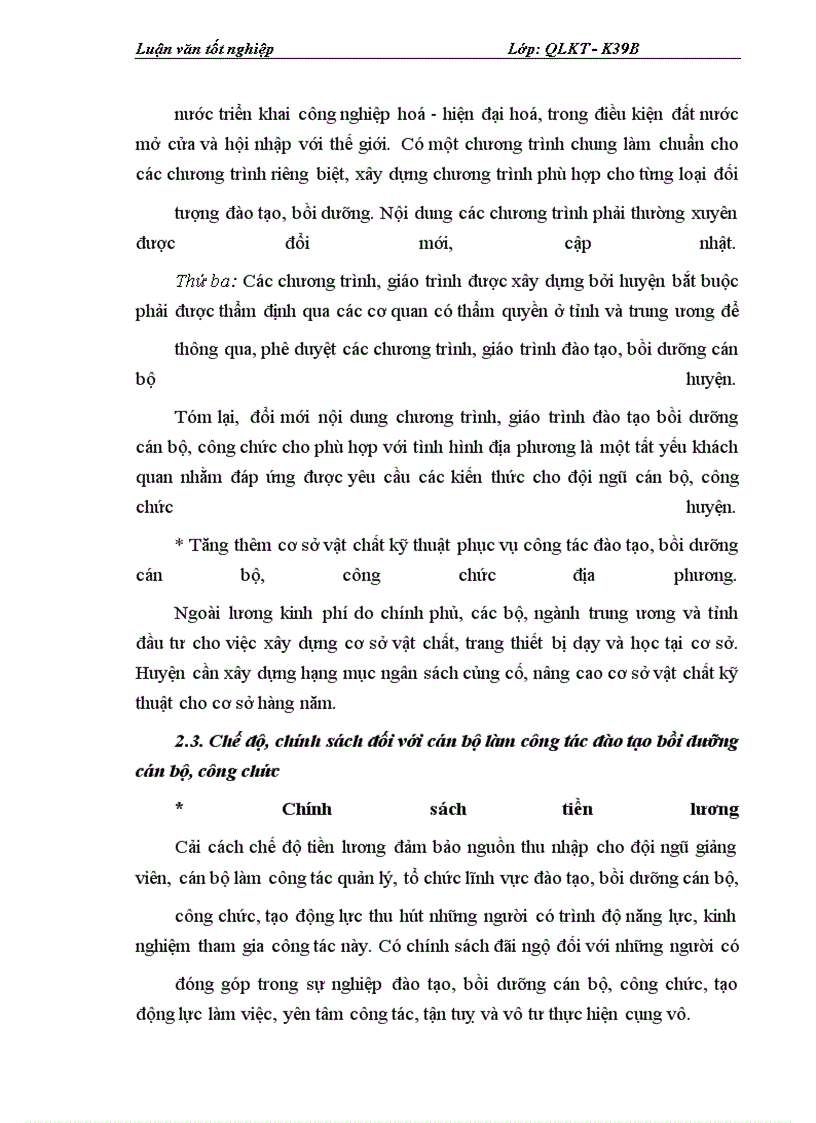 Luận văn tốt nghiệp Lớp: QLKT - K39B

nước triển khai công nghiệp hoá - hiện đại hoá, trong điều kiện đất nước mở cửa và hội nhập với thế giới. Có một chương trình chung làm chuẩn cho các chương trình riêng biệt, xây dựng chương trình phù hợp cho từng loại đối

tượng đào tạo, bồi dưỡng. Nội dung các chương trình phải thường xuyên được đổi mới, cập nhật.

Thứ ba: Các chương trình, giáo trình được xây dựng bởi huyện bắt buộc phải được thẩm định qua các cơ quan có thẩm quyền ở tỉnh và trung ương để

thông qua, phê duyệt các chương trình, giáo trình đào tạo, bồi dưỡng cán bộ huyện.

Tóm lại, đổi mới nội dung chương trình, giáo trình đào tạo bồi dưỡng cán bộ, công chức cho phù hợp với tình hình địa phương là một tất yếu khách quan nhằm đáp ứng được yêu cầu các kiến thức cho đội ngũ cán bộ, công chức huyện.

* Tăng thêm cơ sở vật chất kỹ thuật phục vụ công tác đào tạo, bồi dưỡng cán bộ, công chức địa phương.

Ngoài lương kinh phí do chính phủ, các bộ, ngành trung ương và tỉnh đầu tư cho việc xây dựng cơ sở vật chất, trang thiết bị dạy và học tại cơ sở. Huyện cần xây dựng hạng mục ngân sách củng cố, nâng cao cơ sở vật chất kỹ thuật cho cơ sở hàng năm.

2.3. Chế độ, chính sách đối với cán bộ làm công tác đào tạo bồi dưỡng cán bộ, công chức

* Chính sách tiền lương

Cải cách chế độ tiền lương đảm bảo nguồn thu nhập cho đội ngũ giảng viên, cán bộ làm công tác quản lý, tổ chức lĩnh vực đào tạo, bồi dưỡng cán bộ,

công chức, tạo động lực thu hút những người có trình độ năng lực, kinh nghiệm tham gia công tác này. Có chính sách đãi ngộ đối với những người có

đóng góp trong sự nghiệp đào tạo, bồi dưỡng cán bộ, công chức, tạo động lực làm việc, yên tâm công tác, tận tuỵ và vô tư thực hiện cụng vô.